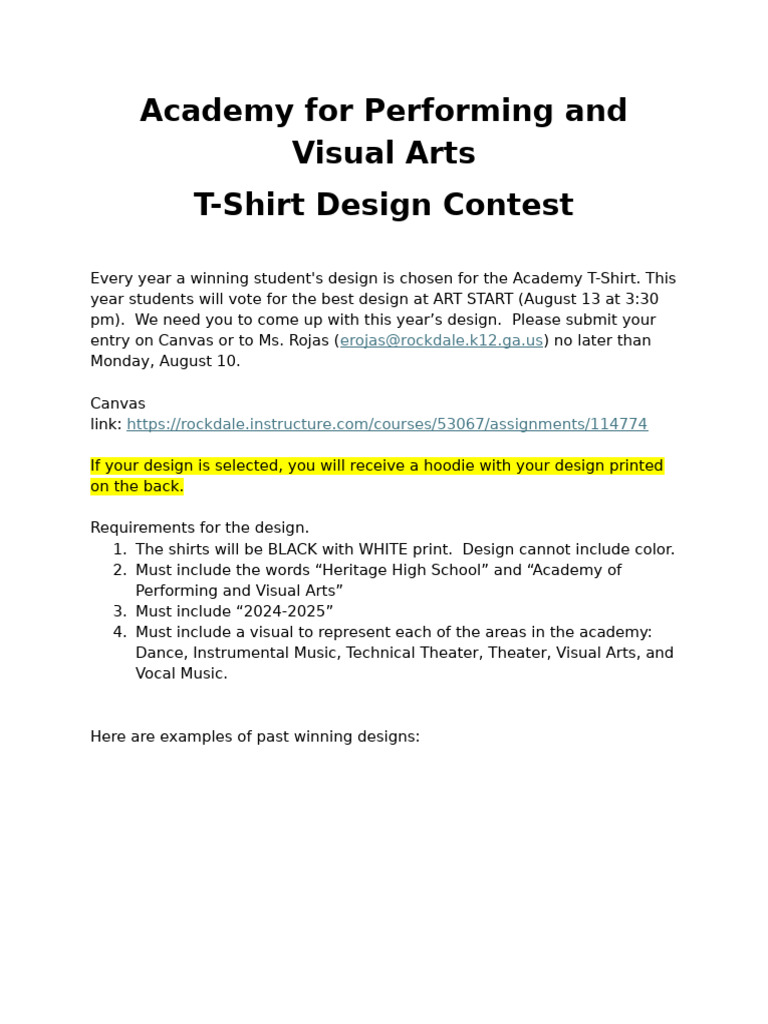 Academy for Performing and Visual Arts

T-Shirt Design Contest

Every year a winning student's design is chosen for the Academy T-Shirt. This year students will vote for the best design at ART START (August 13 at 3:30 pm). We need you to come up with this year’s design. Please submit your entry on Canvas or to Ms. Rojas (erojas@rockdale.k12.ga.us) no later than Monday, August 10.

Canvas link: https://rockdale.instructure.com/courses/53067/assignments/114774

If your design is selected, you will receive a hoodie with your design printed on the back.

Requirements for the design.
1. The shirts will be BLACK with WHITE print. Design cannot include color.
2. Must include the words “Heritage High School” and “Academy of Performing and Visual Arts”
3. Must include “2024-2025”
4. Must include a visual to represent each of the areas in the academy: Dance, Instrumental Music, Technical Theater, Theater, Visual Arts, and Vocal Music.

Here are examples of past winning designs: